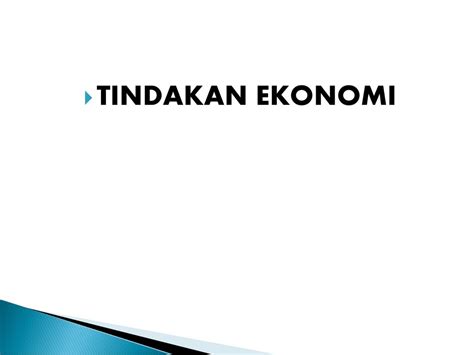 TINDAKAN EKONOMI